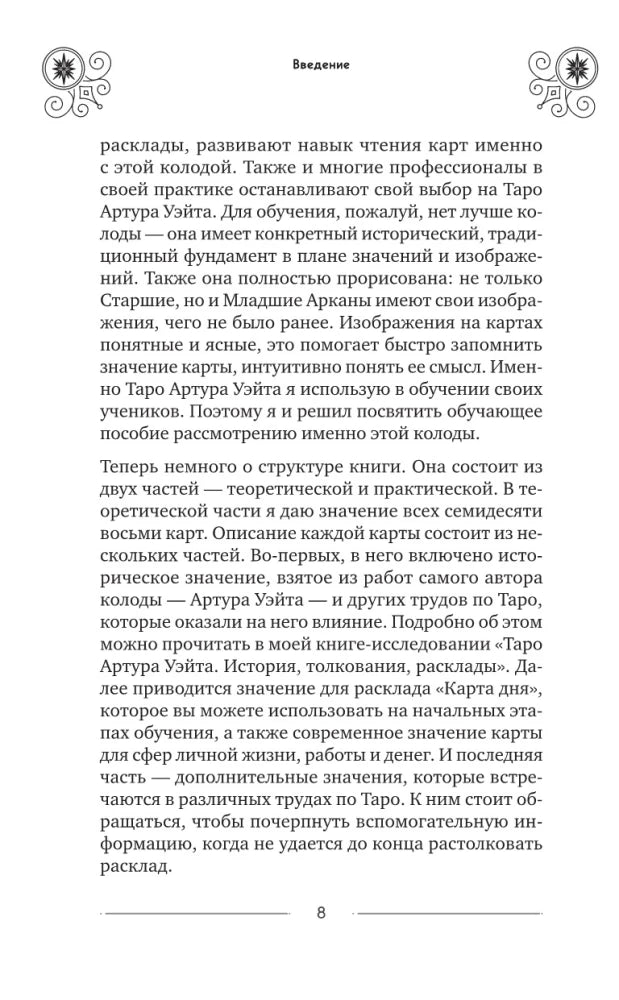 Введение

расклады, развивают навык чтения карт именно с этой колодой. Также и многие профессионалы в своей практике останавливают свой выбор на Таро Артура Уэйта. Для обучения, пожалуй, нет лучше колоды — она имеет конкретный исторический, традиционный фундамент в плане значений и изображений. Также она полностью прорисована: не только Старшие, но и Младшие Арканы имеют свои изображения, чего не было ранее. Изображения на картах понятные и ясные, это помогает быстро запомнить значение карты, интуитивно понять ее смысл. Именно Таро Артура Уэйта я использую в обучении своих учеников. Поэтому я и решил посвятить обучающее пособие рассмотрению именно этой колоды.

Теперь немного о структуре книги. Она состоит из двух частей — теоретической и практической. В теоретической части я даю значение всех семидесяти восьми карт. Описание каждой карты состоит из нескольких частей. Во-первых, в него включено историческое значение, взятое из работ самого автора колоды — Артура Уэйта — и других трудов по Таро, которые оказали на него влияние. Подробно об этом можно прочитать в моей книге-исследовании «Таро Артура Уэйта. История, толкования, расклады». Далее приводится значение для расклада «Карта дня», которое вы можете использовать на начальных этапах обучения, а также современное значение карты для сфер личной жизни, работы и денег. И последняя часть — дополнительные значения, которые встречаются в различных трудах по Таро. К ним стоит обращаться, чтобы почерпнуть вспомогательную информацию, когда не удается до конца растолковать расклад.

8